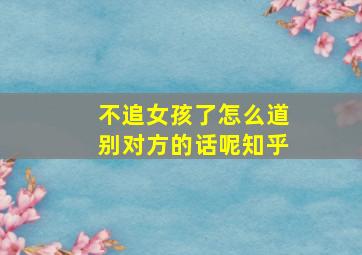 不追女孩了怎么道别对方的话呢知乎